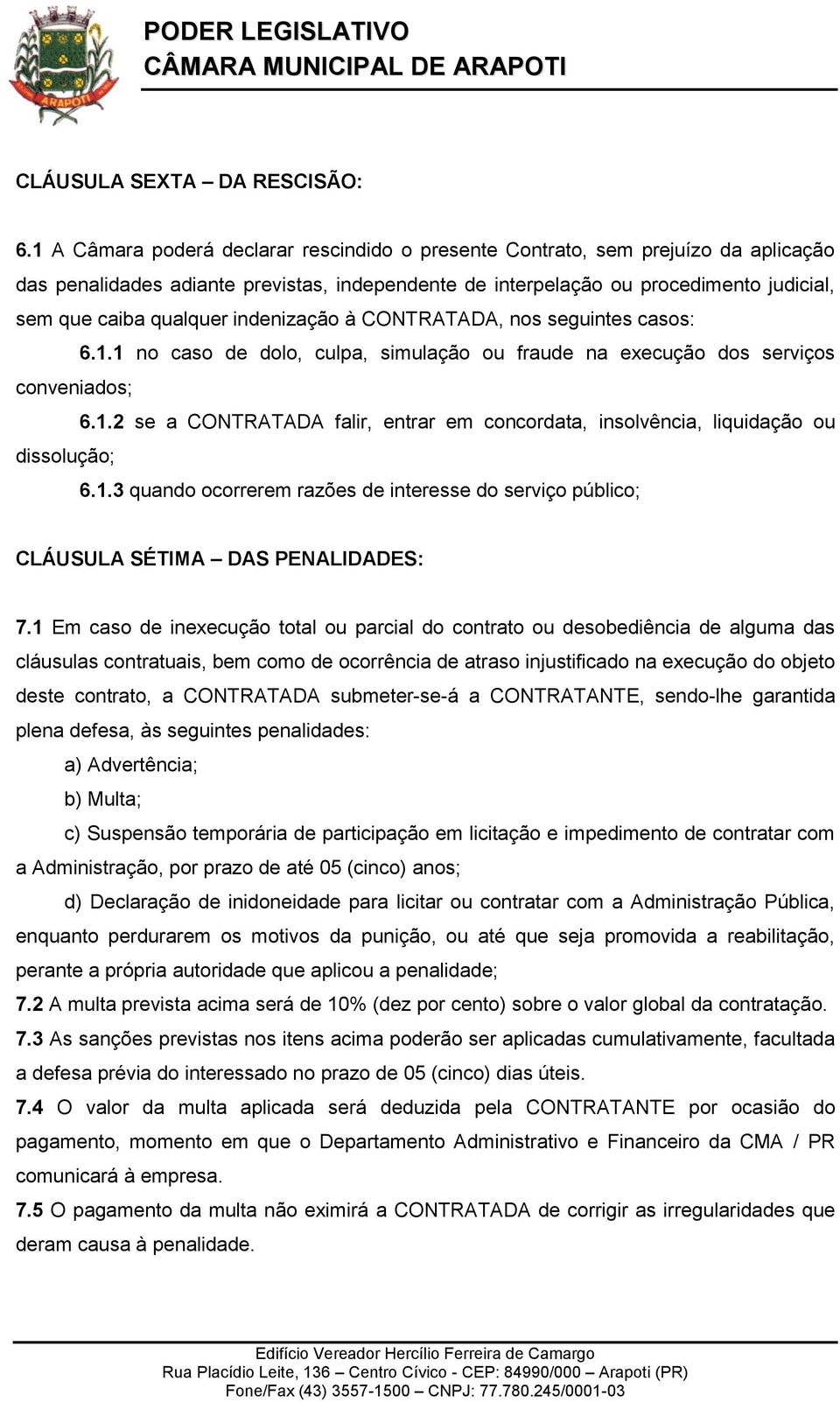 ARAPOTI

PODER LEGISLATIVO
CÂMARA MUNICIPAL DE ARAPOTI

CLÁUSULA SEXTA – DA RESCISÃO:

6.1 A Câmara poderá declarar rescindido o presente Contrato, sem prejuízo da aplicação das penalidades adiante previstas, independente de interpelação ou procedimento judicial, sem que caiba qualquer indenização à CONTRATADA, nos seguintes casos:

6.1.1 no caso de dolo, culpa, simulação ou fraude na execução dos serviços conveniados;

6.1.2 se a CONTRATADA falir, entrar em concordata, insolvência, liquidação ou dissolução;

6.1.3 quando ocorrerem razões de interesse do serviço público;

CLÁUSULA SÉTIMA – DAS PENALIDADES:

7.1 Em caso de inexecução total ou parcial do contrato ou desobediência de alguma das cláusulas contratuais, bem como de ocorrência de atraso injustificado na execução do objeto deste contrato, a CONTRATADA submeter-se-á a CONTRATANTE, sendo-lhe garantida plena defesa, às seguintes penalidades:

a) Advertência;

b) Multa;

c) Suspensão temporária de participação em licitação e impedimento de contratar com a Administração, por prazo de até 05 (cinco) anos;

d) Declaração de inidoneidade para licitar ou contratar com a Administração Pública, enquanto perdurarem os motivos da punição, ou até que seja promovida a reabilitação, perante a própria autoridade que aplicou a penalidade;

7.2 A multa prevista acima será de 10% (dez por cento) sobre o valor global da contratação.

7.3 As sanções previstas nos itens acima poderão ser aplicadas cumulativamente, facultada a defesa prévia do interessado no prazo de 05 (cinco) dias úteis.

7.4 O valor da multa aplicada será deduzida pela CONTRATANTE por ocasião do pagamento, momento em que o Departamento Administrativo e Financeiro da CMA / PR comunicará à empresa.

7.5 O pagamento da multa não eximirá a CONTRATADA de corrigir as irregularidades que deram causa à penalidade.

Edifício Vereador Hercílio Ferreira de Camargo
Rua Placídio Leite, 136 – Centro Cívico - CEP: 84990/000 – Arapoti (PR)
Fone/Fax (43) 3557-1500 – CNPJ: 77.780.245/0001-03